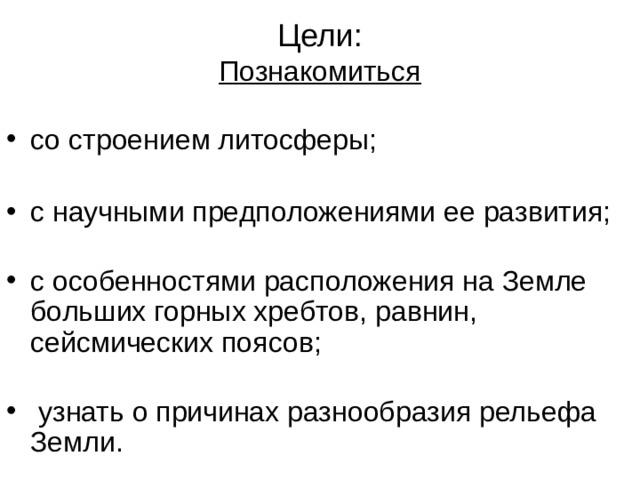 Цели:
Познакомиться

• со строением литосферы;

• с научными предположениями ее развития;

• с особенностями расположения на Земле больших горных хребтов, равнин, сейсмических поясов;

• узнать о причинах разнообразия рельефа Земли.